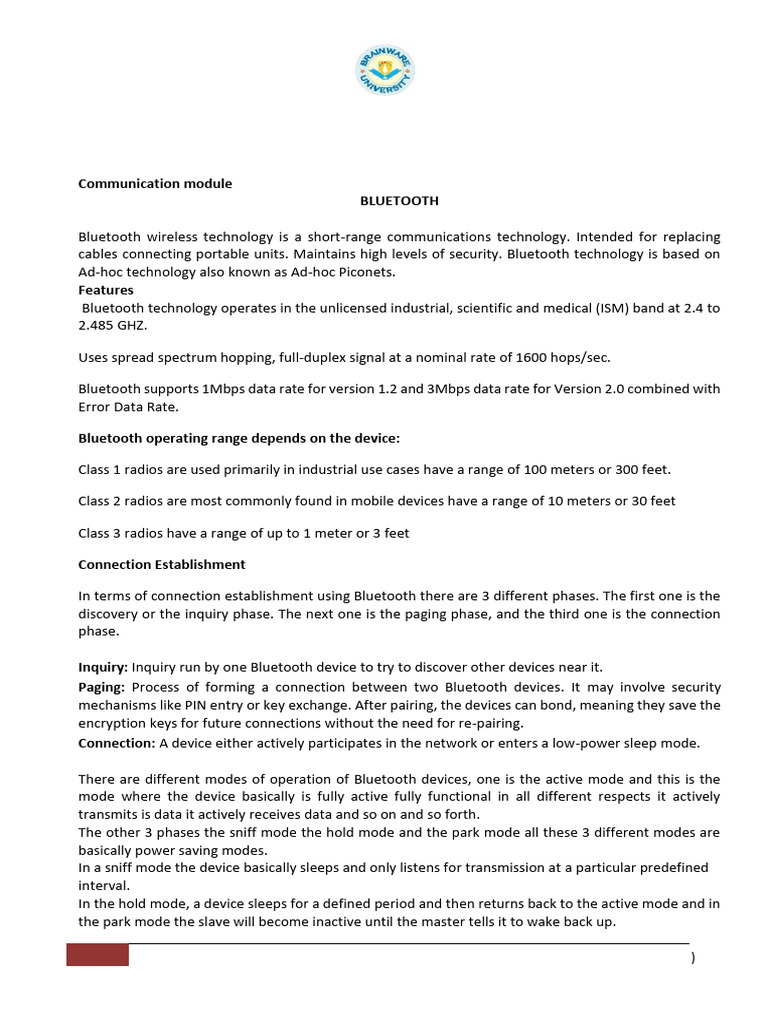 BRAINWARE UNIVERSITY

Communication module

BLUETOOTH

Bluetooth wireless technology is a short-range communications technology. Intended for replacing cables connecting portable units. Maintains high levels of security. Bluetooth technology is based on Ad-hoc technology also known as Ad-hoc Piconets.

Features

Bluetooth technology operates in the unlicensed industrial, scientific and medical (ISM) band at 2.4 to 2.485 GHZ.

Uses spread spectrum hopping, full-duplex signal at a nominal rate of 1600 hops/sec.

Bluetooth supports 1Mbps data rate for version 1.2 and 3Mbps data rate for Version 2.0 combined with Error Data Rate.

Bluetooth operating range depends on the device:

Class 1 radios are used primarily in industrial use cases have a range of 100 meters or 300 feet.

Class 2 radios are most commonly found in mobile devices have a range of 10 meters or 30 feet

Class 3 radios have a range of up to 1 meter or 3 feet

Connection Establishment

In terms of connection establishment using Bluetooth there are 3 different phases. The first one is the discovery or the inquiry phase. The next one is the paging phase, and the third one is the connection phase.

Inquiry: Inquiry run by one Bluetooth device to try to discover other devices near it.

Paging: Process of forming a connection between two Bluetooth devices. It may involve security mechanisms like PIN entry or key exchange. After pairing, the devices can bond, meaning they save the encryption keys for future connections without the need for re-pairing.

Connection: A device either actively participates in the network or enters a low-power sleep mode.

There are different modes of operation of Bluetooth devices, one is the active mode and this is the mode where the device basically is fully active fully functional in all different respects it actively transmits is data it actively receives data and so on and so forth.

The other 3 phases the sniff mode the hold mode and the park mode all these 3 different modes are basically power saving modes.

In a sniff mode the device basically sleeps and only listens for transmission at a particular predefined interval.

In the hold mode, a device sleeps for a defined period and then returns back to the active mode and in the park mode the slave will become inactive until the master tells it to wake back up.

)